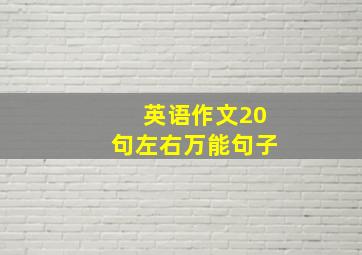 英语作文20句左右万能句子